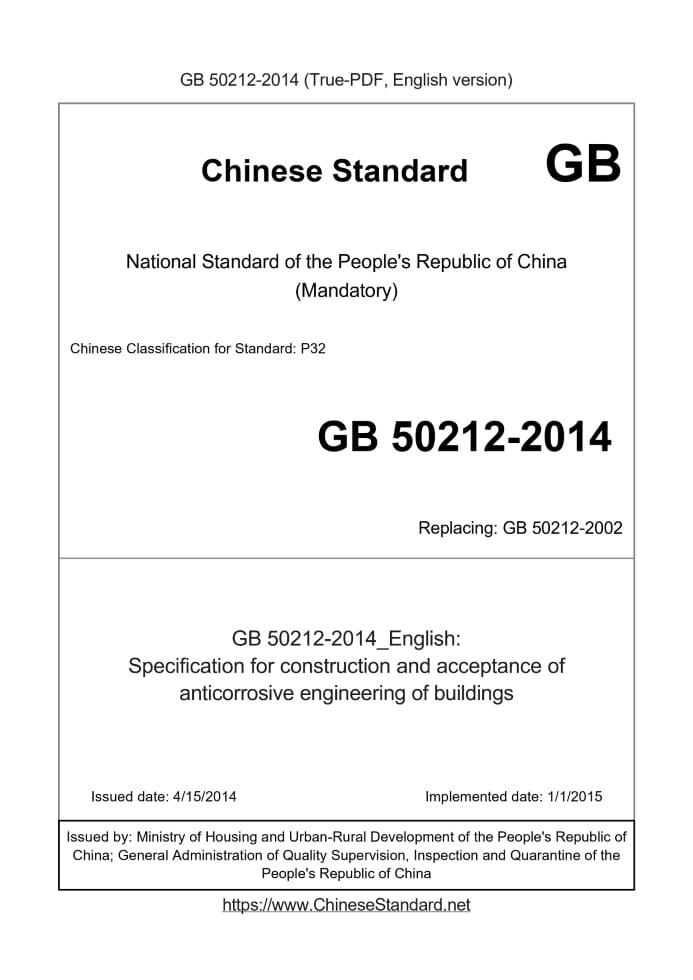 GB 50212-2014 (True-PDF, English version)

Chinese Standard GB

National Standard of the People's Republic of China
(Mandatory)

Chinese Classification for Standard: P32

GB 50212-2014

Replacing: GB 50212-2002

GB 50212-2014_English:
Specification for construction and acceptance of anticorrosive engineering of buildings

Issued date: 4/15/2014 Implemented date: 1/1/2015

Issued by: Ministry of Housing and Urban-Rural Development of the People's Republic of China; General Administration of Quality Supervision, Inspection and Quarantine of the People's Republic of China

https://www.ChineseStandard.net